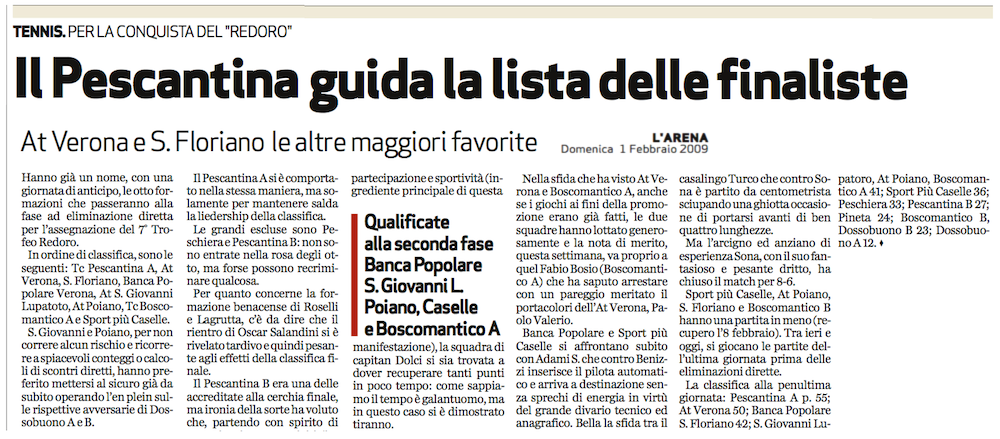 TENNIS. PER LA CONQUISTA DEL "REDORO"

Il Pescantina guida la lista delle finaliste

At Verona e S. Floriano le altre maggiori favorite

L'ARENA
Domenica 1 Febbraio 2009

Hanno già un nome, con una giornata di anticipo, le otto formazioni che passeranno alla fase ad eliminazione diretta per l'assegnazione del 7° Trofeo Redoro.

In ordine di classifica, sono le seguenti: Tc Pescantina A, At Verona, S. Floriano, Banca Popolare Verona, At S. Giovanni Lupatoto, At Poiano, Tc Boscomantico A e Sport più Caselle.

S. Giovanni e Poiano, per non correre alcun rischio e ricorrere a spiacevoli conteggi o calcoli di scontri diretti, hanno preferito mettersi al sicuro già da subito operando l'en plein sulle rispettive avversarie di Dossobuono A e B.

Il Pescantina A si è comportato nella stessa maniera, ma solamente per mantenere salda la liedership della classifica.

Le grandi escluse sono Peschiera e Pescantina B: non sono entrate nella rosa degli otto, ma forse possono recriminare qualcosa.

Per quanto concerne la formazione benacense di Roselli e Lagrutta, c'è da dire che il rientro di Oscar Salandini si è rivelato tardivo e quindi pesante agli effetti della classifica finale.

Il Pescantina B era una delle accreditate alla cerchia finale, ma ironia della sorte ha voluto che, partendo con spirito di partecipazione e sportività (ingrediente principale di questa

Qualificate alla seconda fase Banca Popolare S. Giovanni L. Poiano, Caselle e Boscomantico A

manifestazione), la squadra di capitan Dolci si sia trovata a dover recuperare tanti punti in poco tempo: come sappiamo il tempo è galantuomo, ma in questo caso si è dimostrato tiranno.

Nella sfida che ha visto At Verona e Boscomantico A, anche se i giochi ai fini della promozione erano già fatti, le due squadre hanno lottato generosamente e la nota di merito, questa settimana, va proprio a quel Fabio Bosio (Boscomantico A) che ha saputo arrestare con un pareggio meritato il portacolori dell'At Verona, Paolo Valerio.

Banca Popolare e Sport più Caselle si affrontano subito con Adami S. che contro Benizzi inserisce il pilota automatico e arriva a destinazione senza sprechi di energia in virtù del grande divario tecnico ed anagrafico. Bella la sfida tra il casalingo Turco che contro Sona è partito da centometrista sciupando una ghiotta occasione di portarsi avanti di ben quattro lunghezze.

Ma l'arcigno ed anziano di esperienza Sona, con il suo fantasioso e pesante dritto, ha chiuso il match per 8-6.

Sport più Caselle, At Poiano, S. Floriano e Boscomantico B hanno una partita in meno (recupero l'8 febbraio). Tra ieri e oggi, si giocano le partite dell'ultima giornata prima delle eliminazioni dirette.

La classifica alla penultima giornata: Pescantina A p. 55; At Verona 50; Banca Popolare S. Floriano 42; S. Giovanni Lupatoro, At Poiano, Boscomantico A 41; Sport Più Caselle 36; Peschiera 33; Pescantina B 27; Pineta 24; Boscomantico B, Dossobuono B 23; Dossobuono A 12. ♦